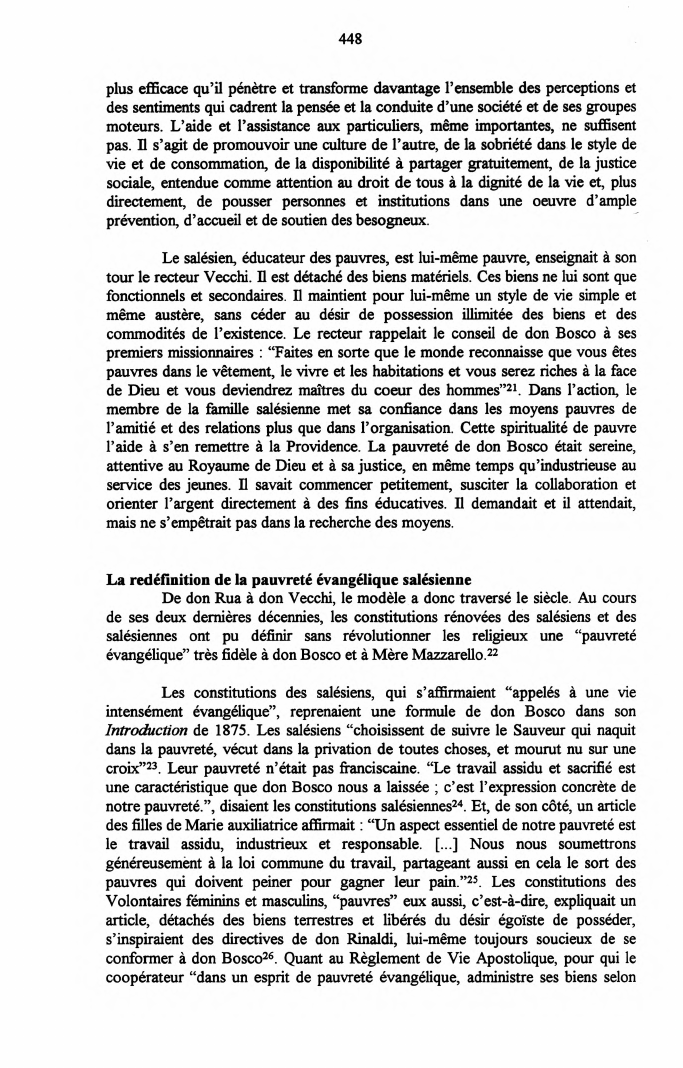 448

plus efficace qu'il pénètre et transforme davantage l'ensemble des perceptions et des sentiments qui cadrent la pensée et la conduite d'une société et de ses groupes moteurs. L'aide et l'assistance aux particuliers, même importantes, ne suffisent pas. Il s'agit de promouvoir une culture de l'autre, de la sobriété dans le style de vie et de consommation, de la disponibilité à partager gratuitement, de la justice sociale, entendue comme attention au droit de tous à la dignité de la vie et, plus directement, de pousser personnes et institutions dans une oeuvre d'ample prévention, d'accueil et de soutien des besogneux.

Le salésien, éducateur des pauvres, est lui-même pauvre, enseignait à son tour le recteur Vecchi. Il est détaché des biens matériels. Ces biens ne lui sont que fonctionnels et secondaires. Il maintient pour lui-même un style de vie simple et même austère, sans céder au désir de possession illimitée des biens et des commodités de l'existence. Le recteur rappelait le conseil de don Bosco à ses premiers missionnaires : "Faites en sorte que le monde reconnaisse que vous êtes pauvres dans le vêtement, le vivre et les habitations et vous serez riches à la face de Dieu et vous deviendrez maîtres du coeur des hommes"$^{21}$. Dans l'action, le membre de la famille salésienne met sa confiance dans les moyens pauvres de l'amitié et des relations plus que dans l'organisation. Cette spiritualité de pauvre l'aide à s'en remettre à la Providence. La pauvreté de don Bosco était sereine, attentive au Royaume de Dieu et à sa justice, en même temps qu'industrieuse au service des jeunes. Il savait commencer petitement, susciter la collaboration et orienter l'argent directement à des fins éducatives. Il demandait et il attendait, mais ne s'empêtrait pas dans la recherche des moyens.

La redéfinition de la pauvreté évangélique salésienne
De don Rua à don Vecchi, le modèle a donc traversé le siècle. Au cours de ses deux dernières décennies, les constitutions rénovées des salésiens et des salésiennes ont pu définir sans révolutionner les religieux une "pauvreté évangélique" très fidèle à don Bosco et à Mère Mazzarello.$^{22}$

Les constitutions des salésiens, qui s'affirmaient "appelés à une vie intensément évangélique", reprenaient une formule de don Bosco dans son Introduction de 1875. Les salésiens "choisissent de suivre le Sauveur qui naquit dans la pauvreté, vécut dans la privation de toutes choses, et mourut nu sur une croix"$^{23}$. Leur pauvreté n'était pas franciscaine. "Le travail assidu et sacrifié est une caractéristique que don Bosco nous a laissée ; c'est l'expression concrète de notre pauvreté.", disaient les constitutions salésiennes$^{24}$. Et, de son côté, un article des filles de Marie auxiliatrice affirmait : "Un aspect essentiel de notre pauvreté est le travail assidu, industrieux et responsable. [...] Nous nous soumettrons généreusement à la loi commune du travail, partageant aussi en cela le sort des pauvres qui doivent peiner pour gagner leur pain."$^{25}$. Les constitutions des Volontaires féminins et masculins, "pauvres" eux aussi, c'est-à-dire, expliquait un article, détachés des biens terrestres et libérés du désir égoïste de posséder, s'inspiraient des directives de don Rinaldi, lui-même toujours soucieux de se conformer à don Bosco$^{26}$. Quant au Règlement de Vie Apostolique, pour qui le coopérateur "dans un esprit de pauvreté évangélique, administre ses biens selon